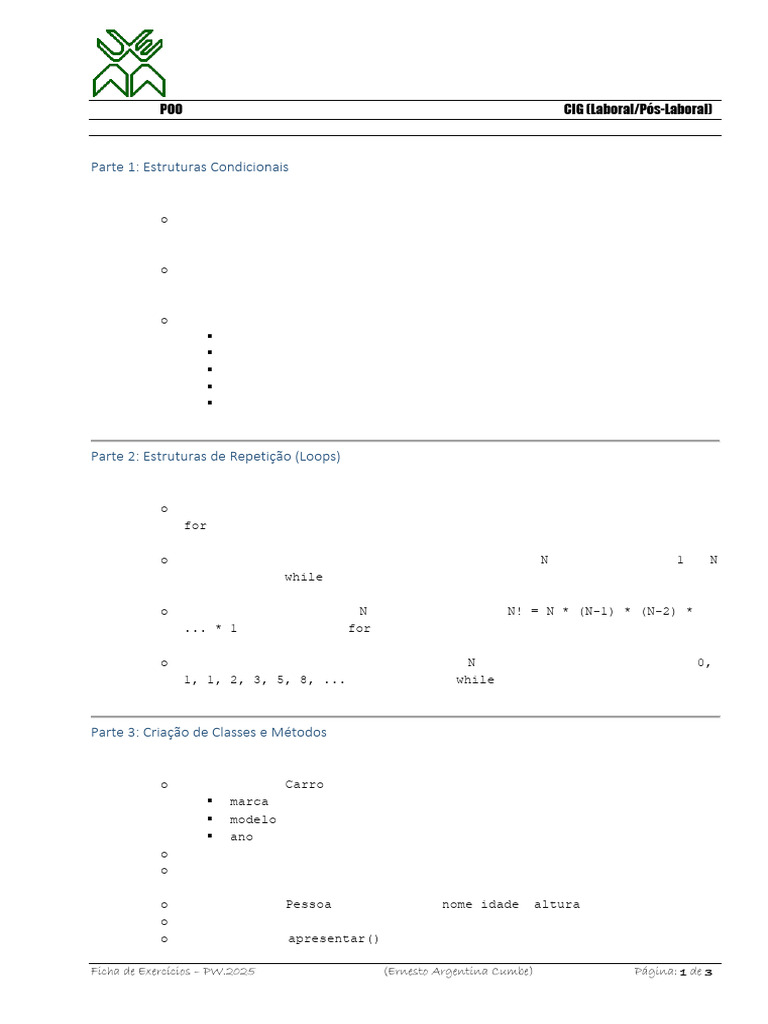 POO CIG (Laboral/Pós-Laboral)

Parte 1: Estruturas Condicionais

o

o

o
▪
▪
▪
▪
▪

Parte 2: Estruturas de Repetição (Loops)

o
for

o N 1 N
while

o N N! = N * (N-1) * (N-2) * ... * 1 for

o N 0, 1, 1, 2, 3, 5, 8, ... while

Parte 3: Criação de Classes e Métodos

o Carro
▪ marca
▪ modelo
▪ ano
o
o

o Pessoa nome idade altura
o
o apresentar()

Ficha de Exercícios – PW.2025 (Ernesto Argentina Cumbe) Página: 1 de 3